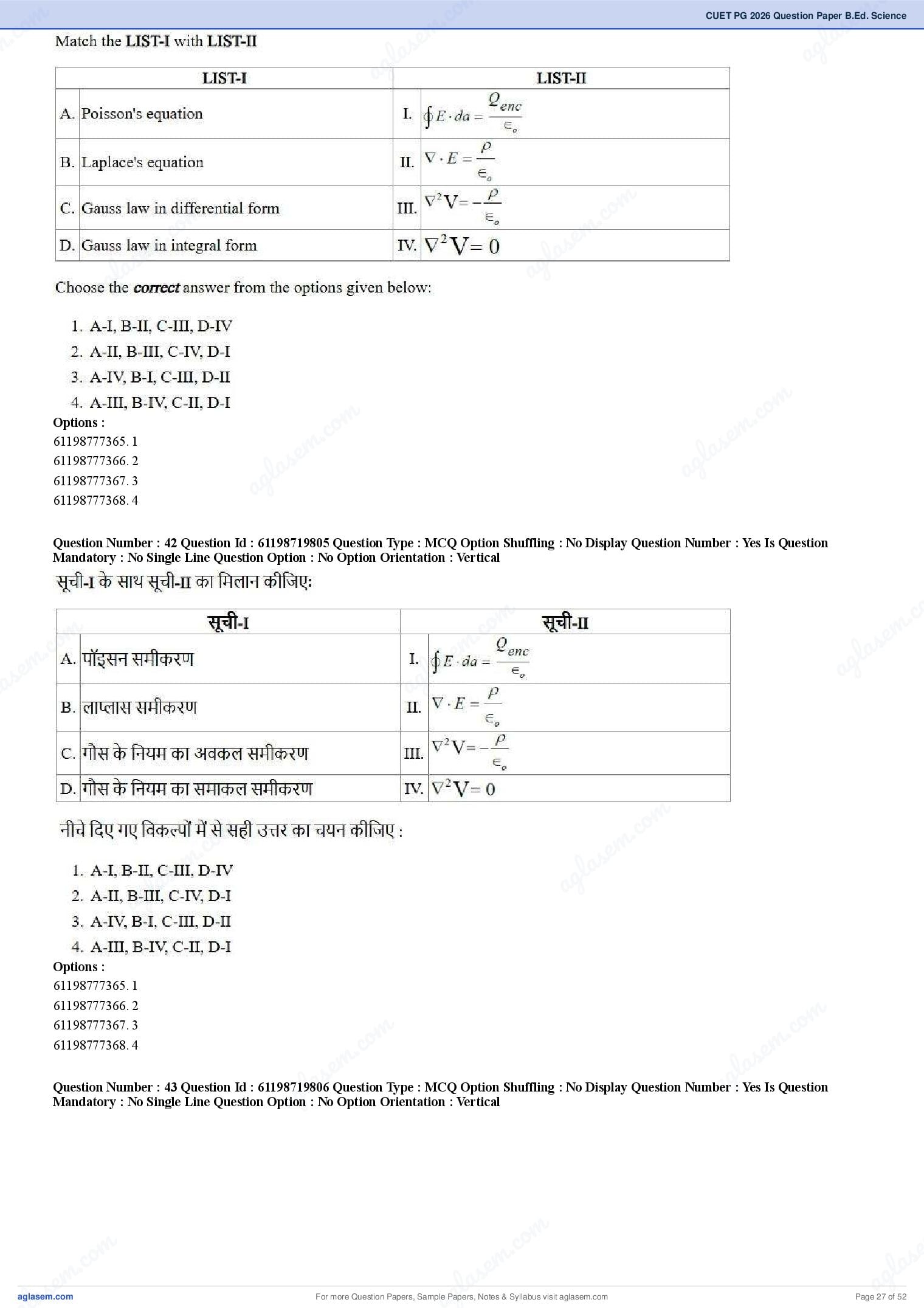 CUET PG 2026 Question Paper B.Ed. Science

Match the LIST-I with LIST-II

| LIST-I | LIST-II |
|---|---|
| A. Poisson's equation | I. $\oint E \cdot da = \frac{Q_{enc}}{\epsilon_o}$ |
| B. Laplace's equation | II. $\nabla \cdot E = \frac{\rho}{\epsilon_o}$ |
| C. Gauss law in differential form | III. $\nabla^2 V = -\frac{\rho}{\epsilon_o}$ |
| D. Gauss law in integral form | IV. $\nabla^2 V = 0$ |

Choose the correct answer from the options given below:

1. A-I, B-II, C-III, D-IV
2. A-II, B-III, C-IV, D-I
3. A-IV, B-I, C-III, D-II
4. A-III, B-IV, C-II, D-I

Options :
61198777365. 1
61198777366. 2
61198777367. 3
61198777368. 4

Question Number : 42 Question Id : 61198719805 Question Type : MCQ Option Shuffling : No Display Question Number : Yes Is Question Mandatory : No Single Line Question Option : No Option Orientation : Vertical

सूची-I के साथ सूची-II का मिलान कीजिए:

| सूची-I | सूची-II |
|---|---|
| A. पॉइसन समीकरण | I. $\oint E \cdot da = \frac{Q_{enc}}{\epsilon_o}$ |
| B. लाप्लास समीकरण | II. $\nabla \cdot E = \frac{\rho}{\epsilon_o}$ |
| C. गौस के नियम का अवकल समीकरण | III. $\nabla^2 V = -\frac{\rho}{\epsilon_o}$ |
| D. गौस के नियम का समाकल समीकरण | IV. $\nabla^2 V = 0$ |

नीचे दिए गए विकल्पों में से सही उत्तर का चयन कीजिए :

1. A-I, B-II, C-III, D-IV
2. A-II, B-III, C-IV, D-I
3. A-IV, B-I, C-III, D-II
4. A-III, B-IV, C-II, D-I

Options :
61198777365. 1
61198777366. 2
61198777367. 3
61198777368. 4

Question Number : 43 Question Id : 61198719806 Question Type : MCQ Option Shuffling : No Display Question Number : Yes Is Question Mandatory : No Single Line Question Option : No Option Orientation : Vertical

aglasem.com For more Question Papers, Sample Papers, Notes & Syllabus visit aglasem.com Page 27 of 52